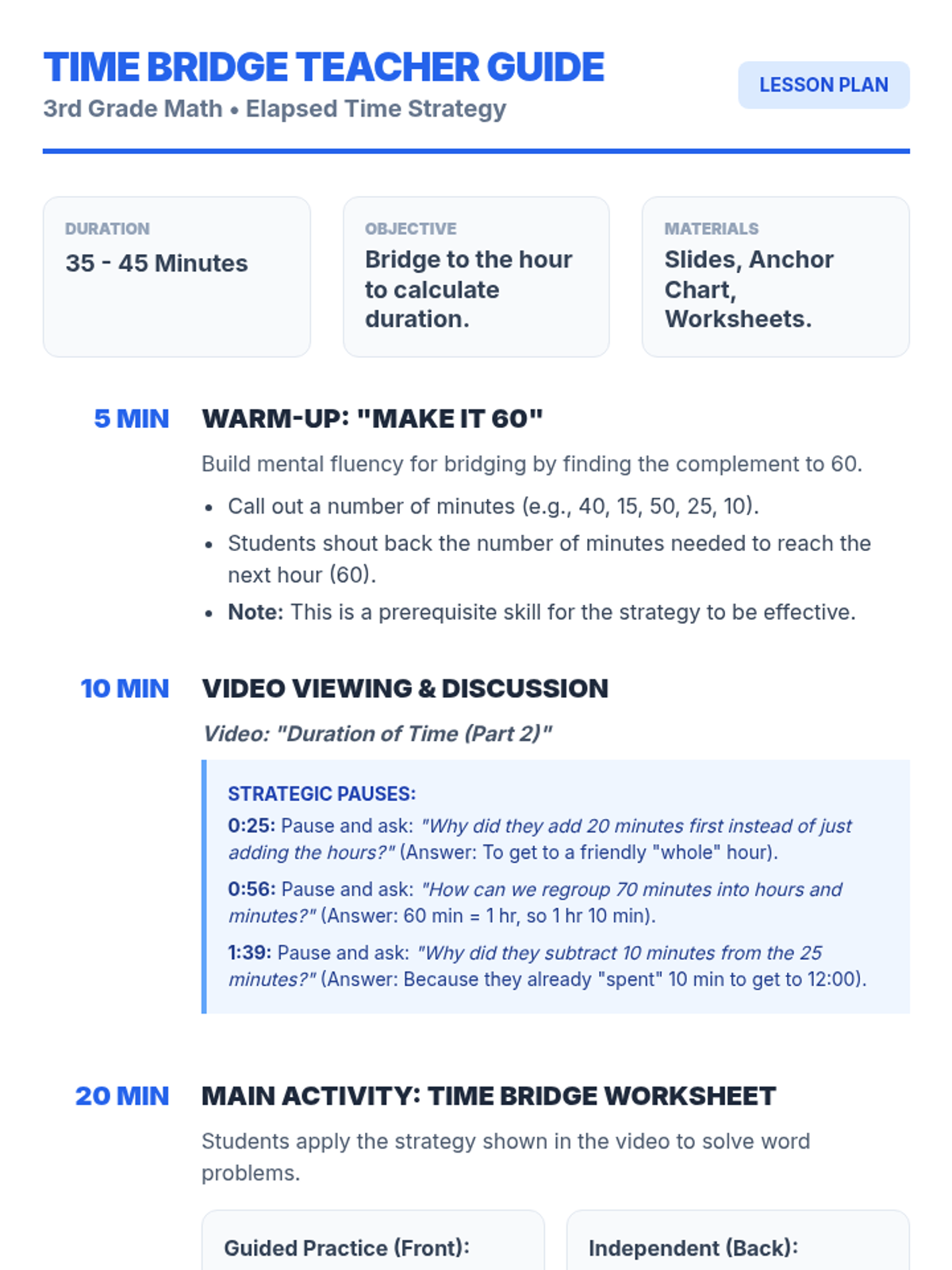 TIME BRIDGE TEACHER GUIDE
3rd Grade Math • Elapsed Time Strategy

LESSON PLAN

DURATION
35 - 45 Minutes

OBJECTIVE
Bridge to the hour to calculate duration.

MATERIALS
Slides, Anchor Chart, Worksheets.

5 MIN
WARM-UP: "MAKE IT 60"

Build mental fluency for bridging by finding the complement to 60.

• Call out a number of minutes (e.g., 40, 15, 50, 25, 10).
• Students shout back the number of minutes needed to reach the next hour (60).
• Note: This is a prerequisite skill for the strategy to be effective.

10 MIN
VIDEO VIEWING & DISCUSSION

Video: "Duration of Time (Part 2)"

STRATEGIC PAUSES:

0:25: Pause and ask: "Why did they add 20 minutes first instead of just adding the hours?" (Answer: To get to a friendly "whole" hour).

0:56: Pause and ask: "How can we regroup 70 minutes into hours and minutes?" (Answer: 60 min = 1 hr, so 1 hr 10 min).

1:39: Pause and ask: "Why did they subtract 10 minutes from the 25 minutes?" (Answer: Because they already "spent" 10 min to get to 12:00).

20 MIN
MAIN ACTIVITY: TIME BRIDGE WORKSHEET

Students apply the strategy shown in the video to solve word problems.

Guided Practice (Front):

Independent (Back):